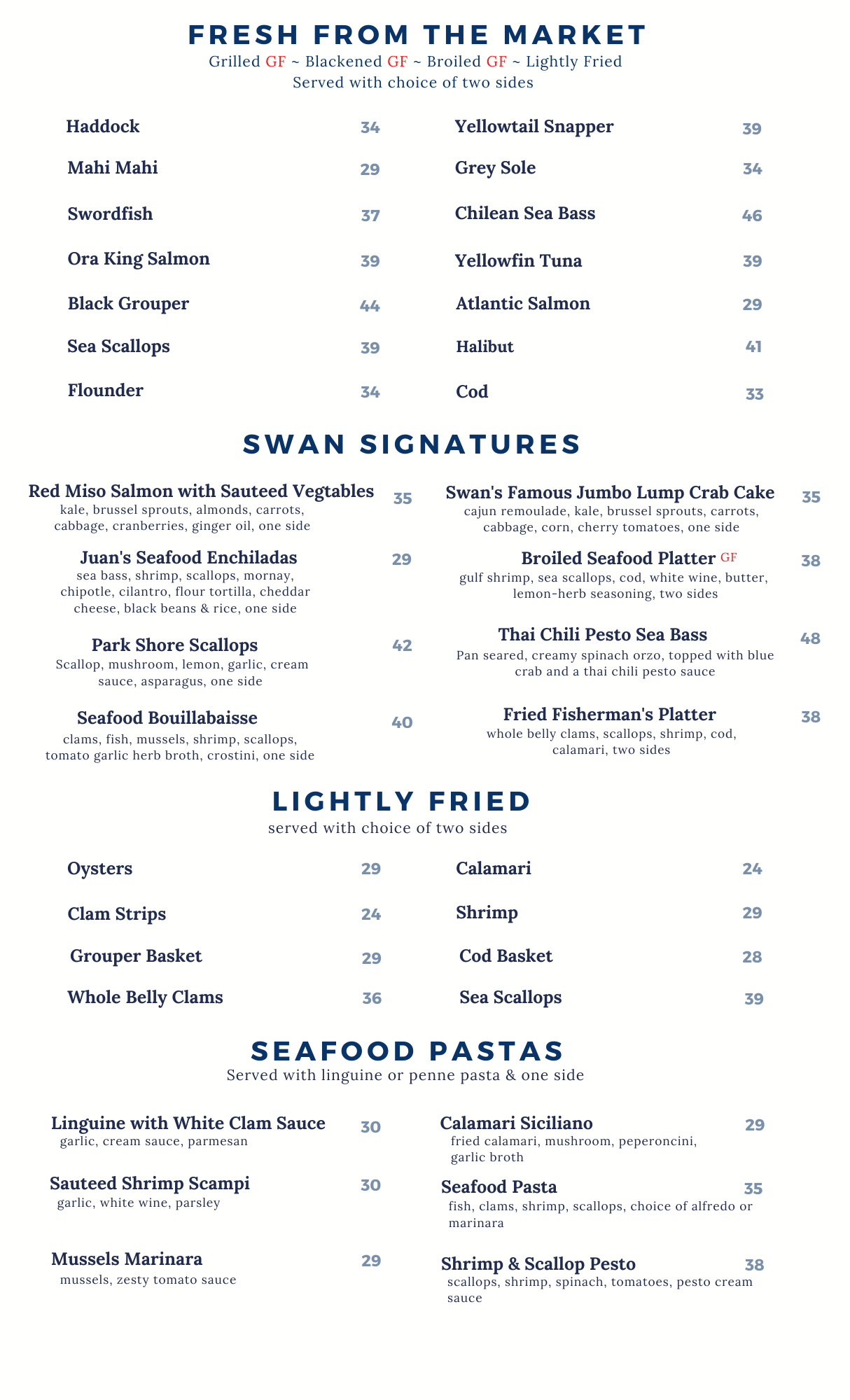 FRESH FROM THE MARKET
Grilled GF ~ Blackened GF ~ Broiled GF ~ Lightly Fried
Served with choice of two sides

Haddock 34
Mahi Mahi 29
Swordfish 37
Ora King Salmon 39
Black Grouper 44
Sea Scallops 39
Flounder 34

Yellowtail Snapper 39
Grey Sole 34
Chilean Sea Bass 46
Yellowfin Tuna 39
Atlantic Salmon 29
Halibut 41
Cod 33

SWAN SIGNATURES

Red Miso Salmon with Sauteed Vegtables 35
kale, brussel sprouts, almonds, carrots, cabbage, cranberries, ginger oil, one side

Juan's Seafood Enchiladas 29
sea bass, shrimp, scallops, mornay, chipotle, cilantro, flour tortilla, cheddar cheese, black beans & rice, one side

Park Shore Scallops 42
Scallop, mushroom, lemon, garlic, cream sauce, asparagus, one side

Seafood Bouillabaisse 40
clams, fish, mussels, shrimp, scallops, tomato garlic herb broth, crostini, one side

Swan's Famous Jumbo Lump Crab Cake 35
cajun remoulade, kale, brussel sprouts, carrots, cabbage, corn, cherry tomatoes, one side

Broiled Seafood Platter GF 38
gulf shrimp, sea scallops, cod, white wine, butter, lemon-herb seasoning, two sides

Thai Chili Pesto Sea Bass 48
Pan seared, creamy spinach orzo, topped with blue crab and a thai chili pesto sauce

Fried Fisherman's Platter 38
whole belly clams, scallops, shrimp, cod, calamari, two sides

LIGHTLY FRIED
served with choice of two sides

Oysters 29
Clam Strips 24
Grouper Basket 29
Whole Belly Clams 36

Calamari 24
Shrimp 29
Cod Basket 28
Sea Scallops 39

SEAFOOD PASTAS
Served with linguine or penne pasta & one side

Linguine with White Clam Sauce 30
garlic, cream sauce, parmesan

Sauteed Shrimp Scampi 30
garlic, white wine, parsley

Mussels Marinara 29
mussels, zesty tomato sauce

Calamari Siciliano 29
fried calamari, mushroom, peperoncini, garlic broth

Seafood Pasta 35
fish, clams, shrimp, scallops, choice of alfredo or marinara

Shrimp & Scallop Pesto 38
scallops, shrimp, spinach, tomatoes, pesto cream sauce